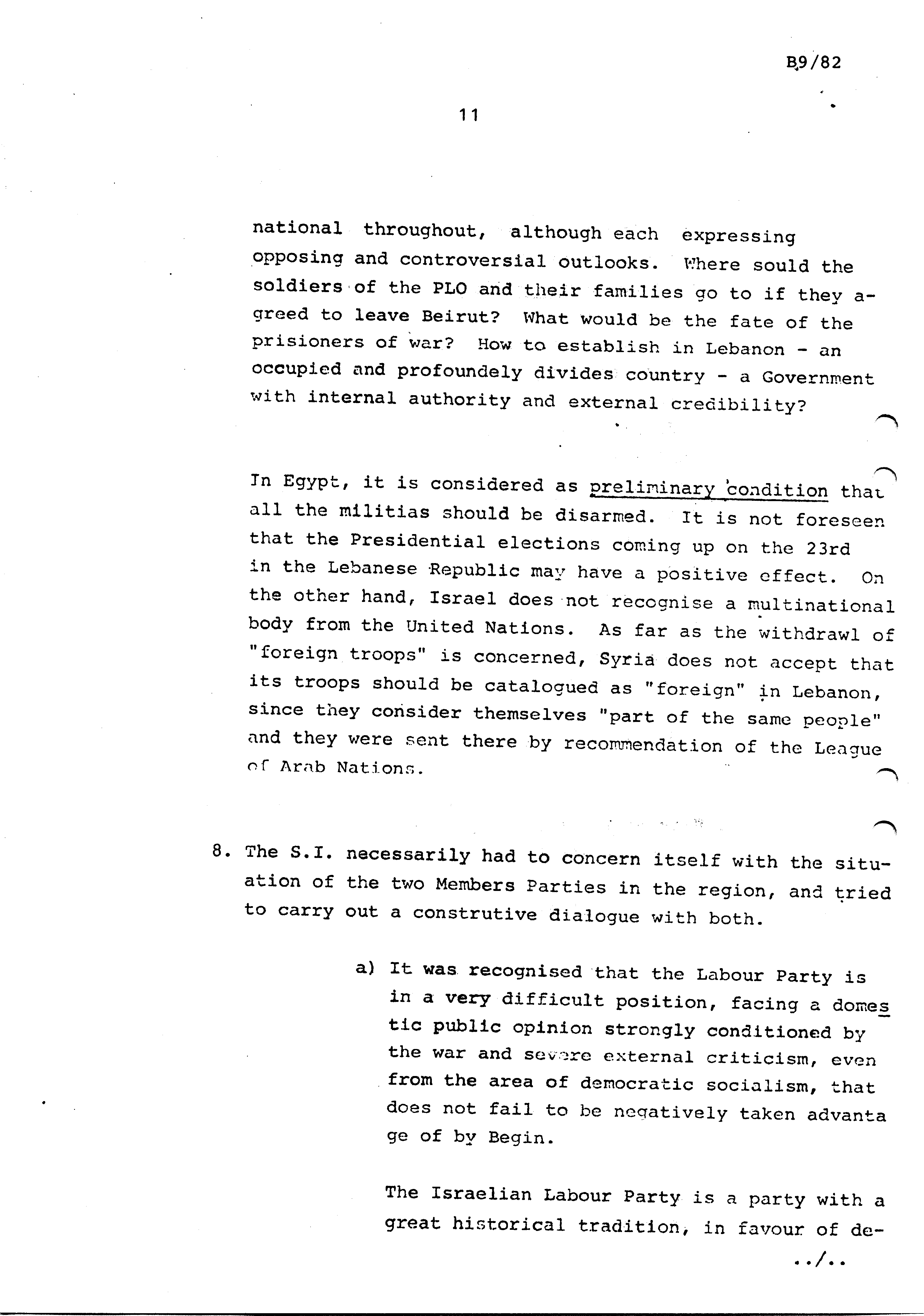 B9/82

11

national throughout, although each expressing opposing and controversial outlooks. Where sould the soldiers of the PLO and their families go to if they agreed to leave Beirut? What would be the fate of the prisioners of war? How to establish in Lebanon - an occupied and profoundely divides country - a Government with internal authority and external credibility?

In Egypt, it is considered as preliminary condition that all the militias should be disarmed. It is not foreseen that the Presidential elections coming up on the 23rd in the Lebanese Republic may have a positive effect. On the other hand, Israel does not recognise a multinational body from the United Nations. As far as the withdrawl of "foreign troops" is concerned, Syria does not accept that its troops should be catalogued as "foreign" in Lebanon, since they consider themselves "part of the same people" and they were sent there by recommendation of the League of Arab Nations.

8. The S.I. necessarily had to concern itself with the situation of the two Members Parties in the region, and tried to carry out a construtive dialogue with both.

a) It was recognised that the Labour Party is in a very difficult position, facing a domestic public opinion strongly conditioned by the war and severe external criticism, even from the area of democratic socialism, that does not fail to be negatively taken advantage of by Begin.

The Israelian Labour Party is a party with a great historical tradition, in favour of de-

../..